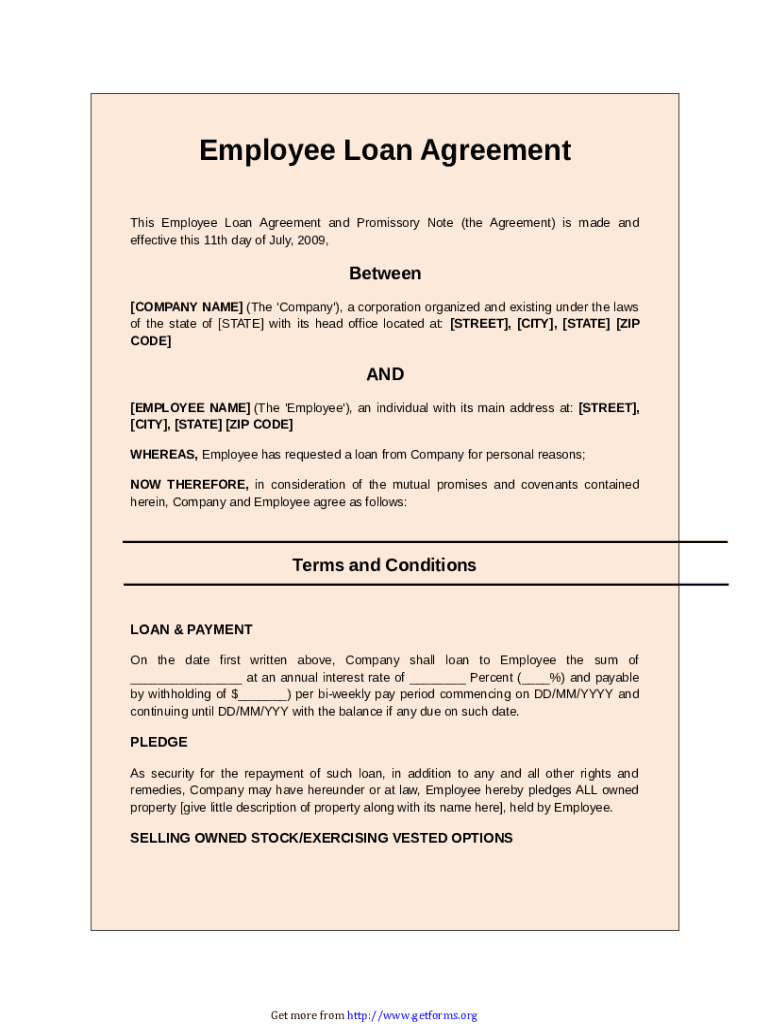 Employee Loan Agreement

This Employee Loan Agreement and Promissory Note (the Agreement) is made and effective this 11th day of July, 2009,

Between

[COMPANY NAME] (The 'Company'), a corporation organized and existing under the laws of the state of [STATE] with its head office located at: [STREET], [CITY], [STATE] [ZIP CODE]

AND

[EMPLOYEE NAME] (The 'Employee'), an individual with its main address at: [STREET], [CITY], [STATE] [ZIP CODE]

WHEREAS, Employee has requested a loan from Company for personal reasons;

NOW THEREFORE, in consideration of the mutual promises and covenants contained herein, Company and Employee agree as follows:

Terms and Conditions

LOAN & PAYMENT

On the date first written above, Company shall loan to Employee the sum of ________________ at an annual interest rate of ________ Percent (____%) and payable by withholding of $_______) per bi-weekly pay period commencing on DD/MM/YYYY and continuing until DD/MM/YYY with the balance if any due on such date.

PLEDGE

As security for the repayment of such loan, in addition to any and all other rights and remedies, Company may have hereunder or at law, Employee hereby pledges ALL owned property [give little description of property along with its name here], held by Employee.

SELLING OWNED STOCK/EXERCISING VESTED OPTIONS

Get more from http://www.getforms.org